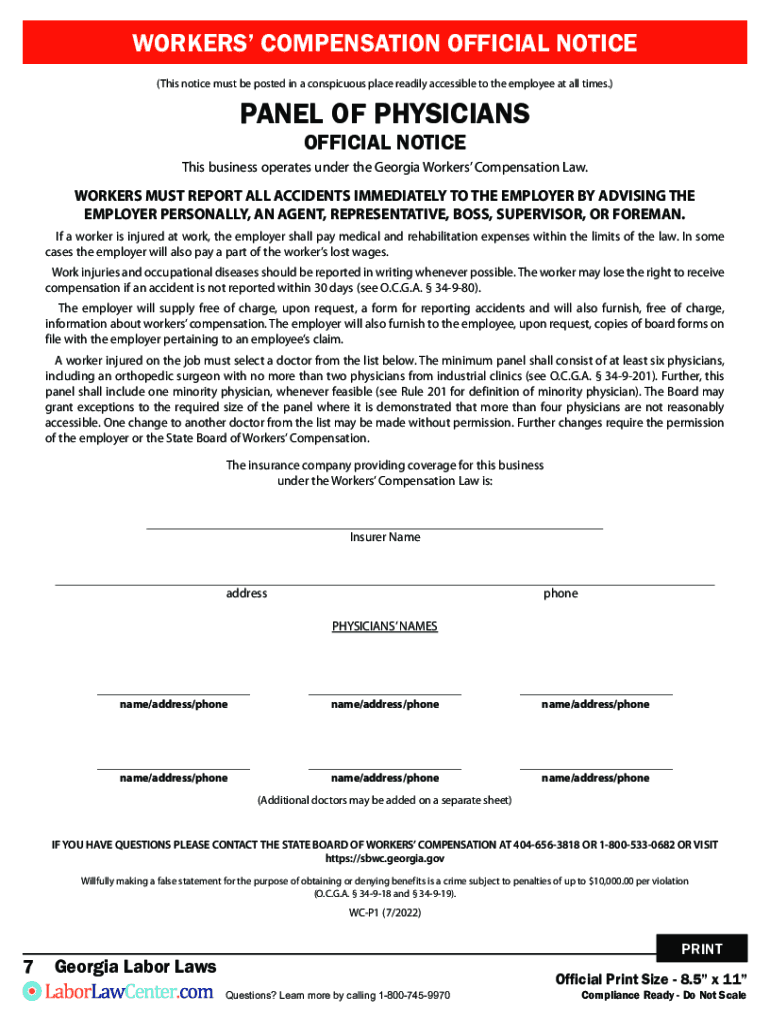 WORKERS' COMPENSATION OFFICIAL NOTICE

(This notice must be posted in a conspicuous place readily accessible to the employee at all times.)

PANEL OF PHYSICIANS

OFFICIAL NOTICE

This business operates under the Georgia Workers' Compensation Law.

WORKERS MUST REPORT ALL ACCIDENTS IMMEDIATELY TO THE EMPLOYER BY ADVISING THE EMPLOYER PERSONALLY, AN AGENT, REPRESENTATIVE, BOSS, SUPERVISOR, OR FOREMAN.

If a worker is injured at work, the employer shall pay medical and rehabilitation expenses within the limits of the law. In some cases the employer will also pay a part of the worker's lost wages.

Work injuries and occupational diseases should be reported in writing whenever possible. The worker may lose the right to receive compensation if an accident is not reported within 30 days (see O.C.G.A. § 34-9-80).

The employer will supply free of charge, upon request, a form for reporting accidents and will also furnish, free of charge, information about workers' compensation. The employer will also furnish to the employee, upon request, copies of board forms on file with the employer pertaining to an employee's claim.

A worker injured on the job must select a doctor from the list below. The minimum panel shall consist of at least six physicians, including an orthopedic surgeon with no more than two physicians from industrial clinics (see O.C.G.A. § 34-9-201). Further, this panel shall include one minority physician, whenever feasible (see Rule 201 for definition of minority physician). The Board may grant exceptions to the required size of the panel where it is demonstrated that more than four physicians are not reasonably accessible. One change to another doctor from the list may be made without permission. Further changes require the permission of the employer or the State Board of Workers' Compensation.

The insurance company providing coverage for this business under the Workers' Compensation Law is:

Insurer Name

address

phone

PHYSICIANS' NAMES

name/address/phone

name/address/phone

name/address/phone

name/address/phone

name/address/phone

name/address/phone

(Additional doctors may be added on a separate sheet)

IF YOU HAVE QUESTIONS PLEASE CONTACT THE STATE BOARD OF WORKERS' COMPENSATION AT 404-656-3818 OR 1-800-533-0682 OR VISIT https://sbwc.georgia.gov

Willfully making a false statement for the purpose of obtaining or denying benefits is a crime subject to penalties of up to $10,000.00 per violation (O.C.G.A. § 34-9-18 and § 34-9-19).

WC-P1 (7/2022)

PRINT

7 Georgia Labor Laws

LaborLawCenter.com

Questions? Learn more by calling 1-800-745-9970

Official Print Size - 8.5" x 11"

Compliance Ready - Do Not Scale